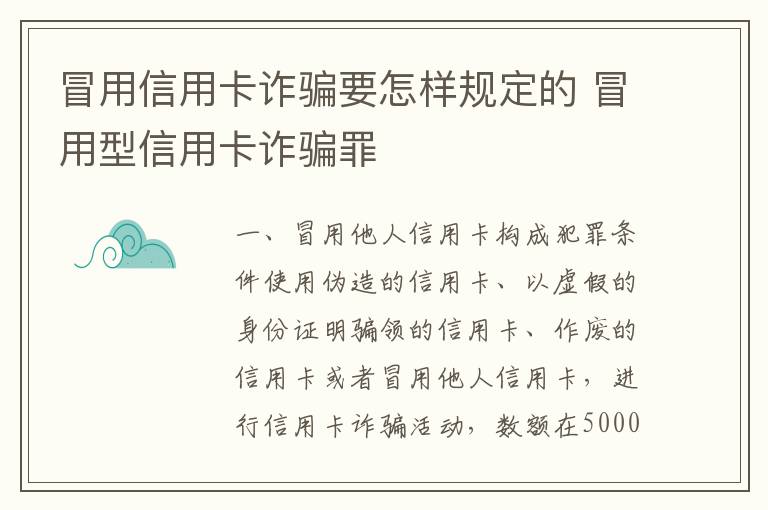 冒用信用卡诈骗要怎样规定的 冒用型信用卡诈骗罪

一、冒用他人信用卡构成犯罪条件使用伪造的信用卡、以虚假的身份证明骗领的信用卡、作废的信用卡或者冒用他人信用卡，进行信用卡诈骗活动，数额在5000